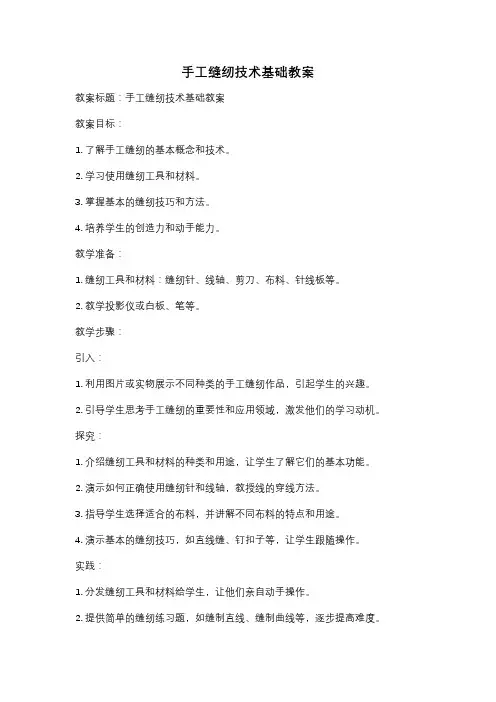 手工缝纫技术基础教案

教案标题：手工缝纫技术基础教案

教案目标：

1. 了解手工缝纫的基本概念和技术。

2. 学习使用缝纫工具和材料。

3. 掌握基本的缝纫技巧和方法。

4. 培养学生的创造力和动手能力。

教学准备：

1. 缝纫工具和材料：缝纫针、线轴、剪刀、布料、针线板等。

2. 教学投影仪或白板、笔等。

教学步骤：

引入：

1. 利用图片或实物展示不同种类的手工缝纫作品，引起学生的兴趣。

2. 引导学生思考手工缝纫的重要性和应用领域，激发他们的学习动机。

探究：

1. 介绍缝纫工具和材料的种类和用途，让学生了解它们的基本功能。

2. 演示如何正确使用缝纫针和线轴，教授线的穿线方法。

3. 指导学生选择适合的布料，并讲解不同布料的特点和用途。

4. 演示基本的缝纫技巧，如直线缝、钉扣子等，让学生跟随操作。

实践：

1. 分发缝纫工具和材料给学生，让他们亲自动手操作。

2. 提供简单的缝纫练习题，如缝制直线、缝制曲线等，逐步提高难度。